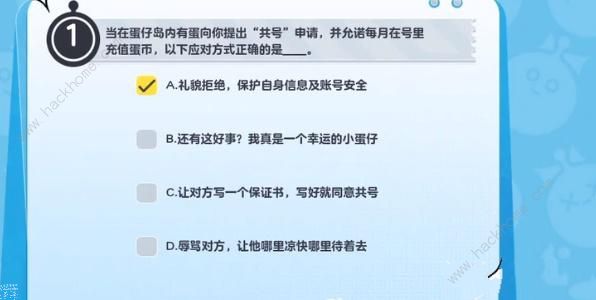 1

当在蛋仔岛内有蛋向你提出“共号”申请，并允诺每月在号里充值蛋币，以下应对方式正确的是____。

A.礼貌拒绝，保护自身信息及账号安全

B.还有这好事？我真是一个幸运的小蛋仔

C.让对方写一个保证书，写好就同意共号

D.辱骂对方，让他哪里凉快哪里待着去

www.hackhome.com

www.hackhome.com